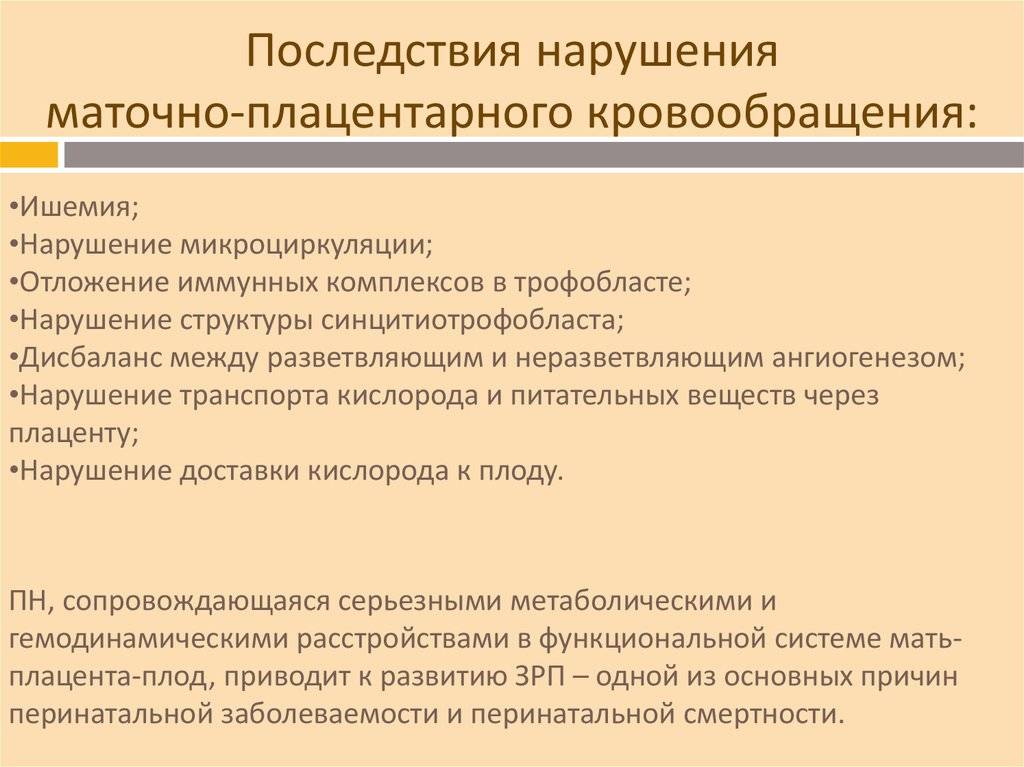 Последствия нарушения маточно-плацентарного кровообращения:

•Ишемия;
•Нарушение микроциркуляции;
•Отложение иммунных комплексов в трофобласте;
•Нарушение структуры синцитиотрофобласта;
•Дисбаланс между разветвляющим и неразветвляющим ангиогенезом;
•Нарушение транспорта кислорода и питательных веществ через плаценту;
•Нарушение доставки кислорода к плоду.

ПН, сопровождающаяся серьезными метаболическими и гемодинамическими расстройствами в функциональной системе мать-плацента-плод, приводит к развитию ЗРП – одной из основных причин перинатальной заболеваемости и перинатальной смертности.